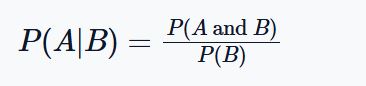 $P(A|B) = \frac{P(A \text{ and } B)}{P(B)}$